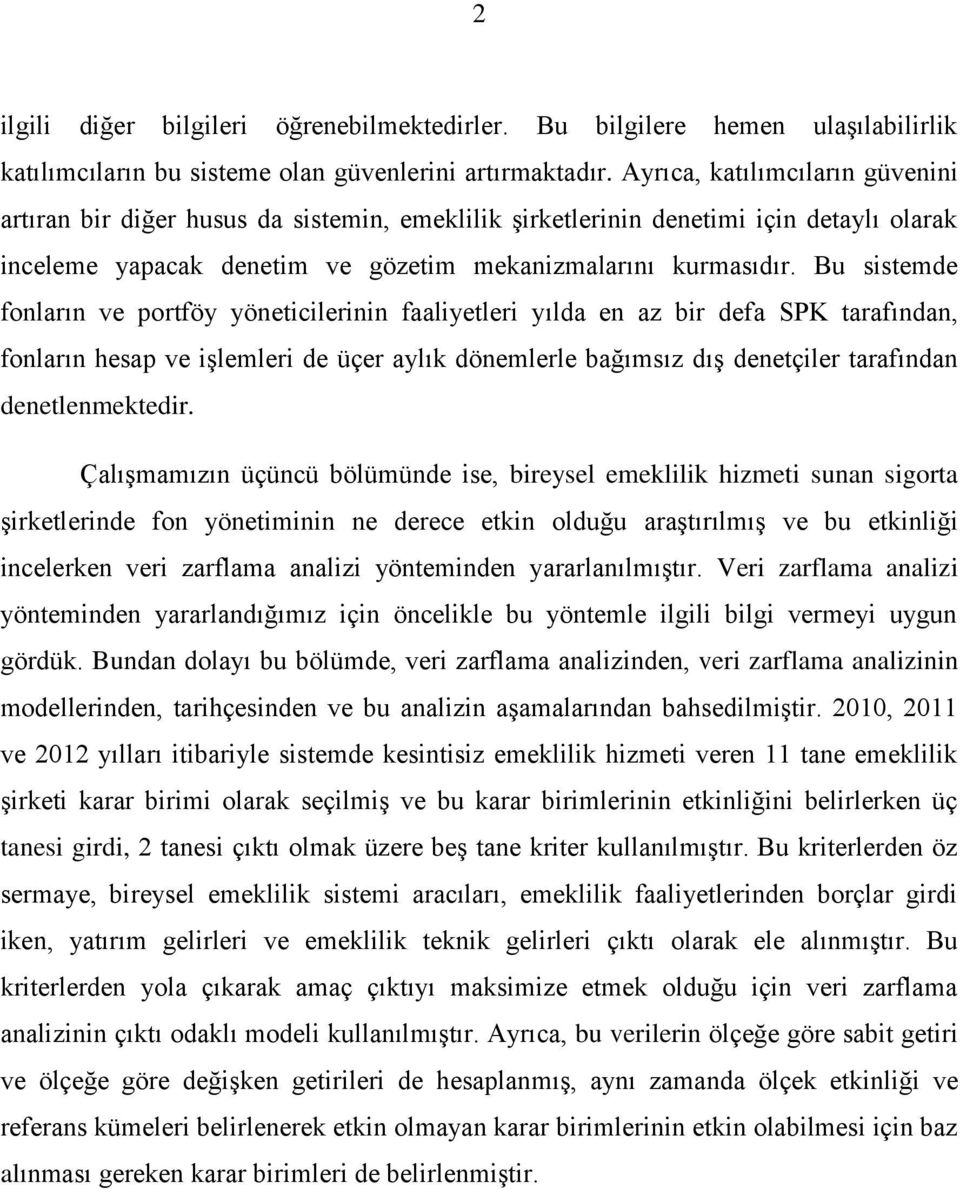 2

ilgili diğer bilgileri öğrenebilmektedirler. Bu bilgilere hemen ulaşılabilirlik katılımcıların bu sisteme olan güvenlerini artırmaktadır. Ayrıca, katılımcıların güvenini artıran bir diğer husus da sistemin, emeklilik şirketlerinin denetimi için detaylı olarak inceleme yapacak denetim ve gözetim mekanizmalarını kurmasıdır. Bu sistemde fonların ve portföy yöneticilerinin faaliyetleri yılda en az bir defa SPK tarafından, fonların hesap ve işlemleri de üçer aylık dönemlerle bağımsız dış denetçiler tarafından denetlenmektedir.

Çalışmamızın üçüncü bölümünde ise, bireysel emeklilik hizmeti sunan sigorta şirketlerinde fon yönetiminin ne derece etkin olduğu araştırılmış ve bu etkinliği incelerken veri zarflama analizi yönteminden yararlanılmıştır. Veri zarflama analizi yönteminden yararlandığımız için öncelikle bu yöntemle ilgili bilgi vermeyi uygun gördük. Bundan dolayı bu bölümde, veri zarflama analizinden, veri zarflama analizinin modellerinden, tarihçesinden ve bu analizin aşamalarından bahsedilmiştir. 2010, 2011 ve 2012 yılları itibariyle sistemde kesintisiz emeklilik hizmeti veren 11 tane emeklilik şirketi karar birimi olarak seçilmiş ve bu karar birimlerinin etkinliğini belirlerken üç tanesi girdi, 2 tanesi çıktı olmak üzere beş tane kriter kullanılmıştır. Bu kriterlerden öz sermaye, bireysel emeklilik sistemi aracıları, emeklilik faaliyetlerinden borçlar girdi iken, yatırım gelirleri ve emeklilik teknik gelirleri çıktı olarak ele alınmıştır. Bu kriterlerden yola çıkarak amaç çıktıyı maksimize etmek olduğu için veri zarflama analizinin çıktı odaklı modeli kullanılmıştır. Ayrıca, bu verilerin ölçeğe göre sabit getiri ve ölçeğe göre değişken getirileri de hesaplanmış, aynı zamanda ölçek etkinliği ve referans kümeleri belirlenerek etkin olmayan karar birimlerinin etkin olabilmesi için baz alınması gereken karar birimleri de belirlenmiştir.